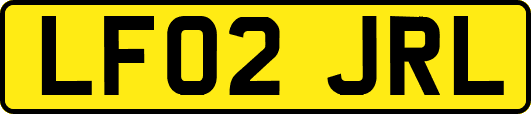 LF02 JRL